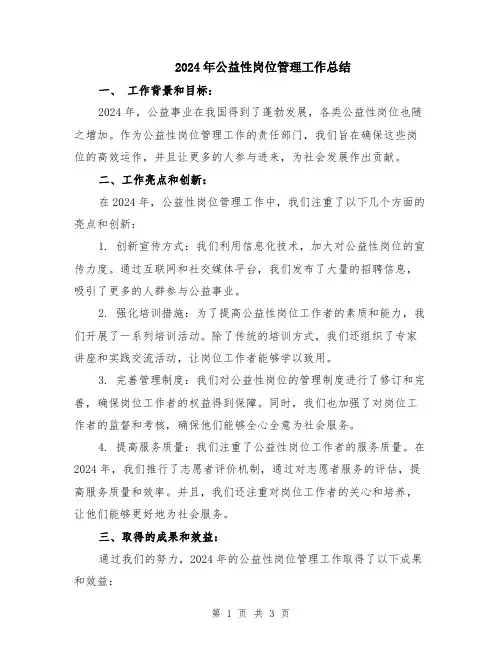 2024年公益性岗位管理工作总结

一、 工作背景和目标：

2024年，公益事业在我国得到了蓬勃发展，各类公益性岗位也随之增加。作为公益性岗位管理工作的责任部门，我们旨在确保这些岗位的高效运作，并且让更多的人参与进来，为社会发展作出贡献。

二、工作亮点和创新：

在2024年，公益性岗位管理工作中，我们注重了以下几个方面的亮点和创新：

1. 创新宣传方式：我们利用信息化技术，加大对公益性岗位的宣传力度。通过互联网和社交媒体平台，我们发布了大量的招聘信息，吸引了更多的人群参与公益事业。

2. 强化培训措施：为了提高公益性岗位工作者的素质和能力，我们开展了一系列培训活动。除了传统的培训方式，我们还组织了专家讲座和实践交流活动，让岗位工作者能够学以致用。

3. 完善管理制度：我们对公益性岗位的管理制度进行了修订和完善，确保岗位工作者的权益得到保障。同时，我们也加强了对岗位工作者的监督和考核，确保他们能够全心全意为社会服务。

4. 提高服务质量：我们注重了公益性岗位工作者的服务质量。在2024年，我们推行了志愿者评价机制，通过对志愿者服务的评估，提高服务质量和效率。并且，我们还注重对岗位工作者的关心和培养，让他们能够更好地为社会服务。

三、取得的成果和效益：

通过我们的努力，2024年的公益性岗位管理工作取得了以下成果和效益：

第 1 页 共 3 页